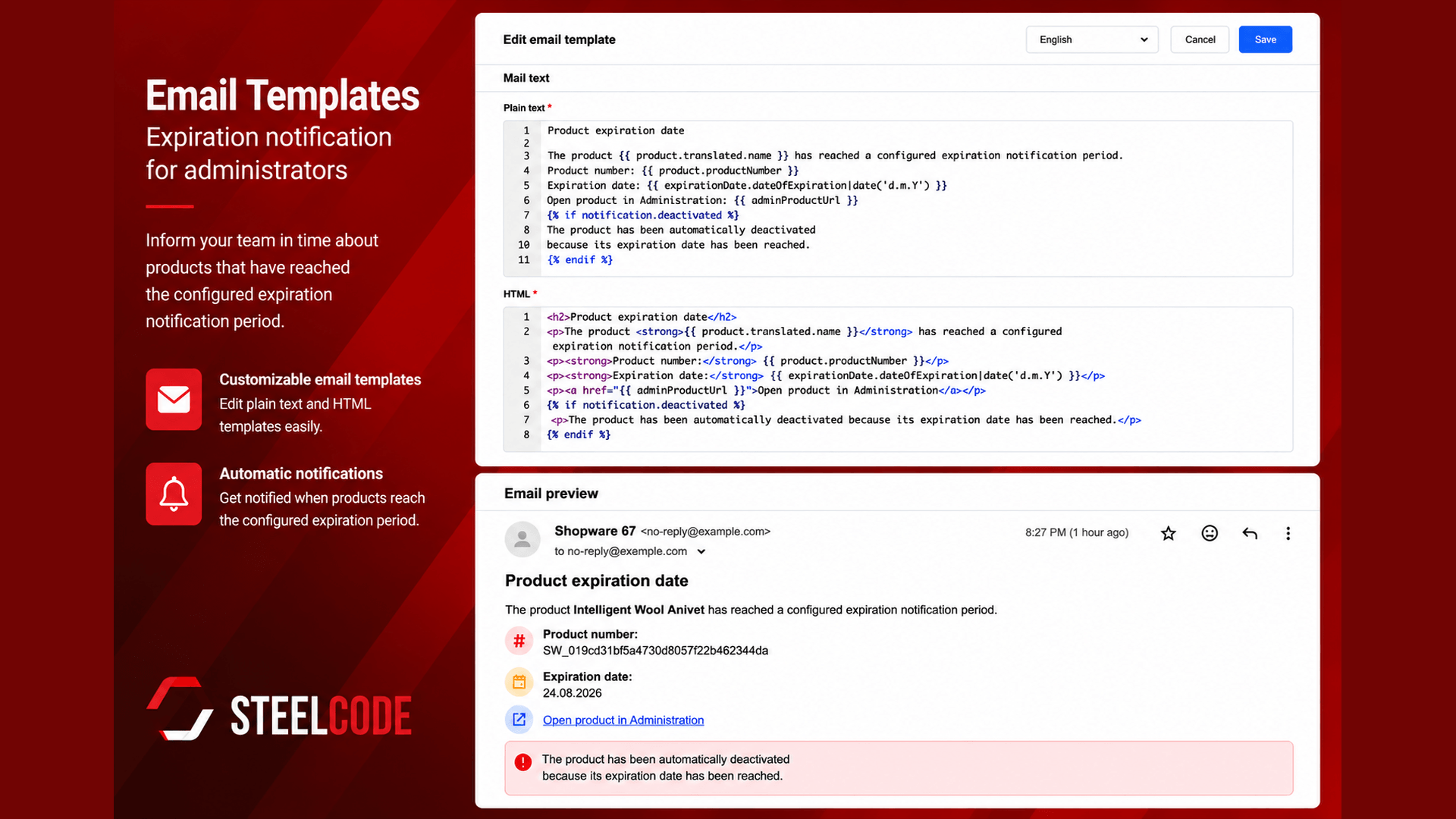 Email Templates
Expiration notification for administrators

Inform your team in time about products that have reached the configured expiration notification period.

Customizable email templates
Edit plain text and HTML templates easily.

Automatic notifications
Get notified when products reach the configured expiration period.

STEELCODE

Edit email template
English
Cancel
Save

Mail text

Plain text *

1 Product expiration date
2
3 The product {{ product.translated.name }} has reached a configured expiration notification period.
4 Product number: {{ product.productNumber }}
5 Expiration date: {{ expirationDate.dateOfExpiration|date('d.m.Y') }}
6 Open product in Administration: {{ adminProductUrl }}
7 {% if notification.deactivated %}
8 The product has been automatically deactivated
10 because its expiration date has been reached.
11 {% endif %}

HTML *

1 <h2>Product expiration date</h2>
2 <p>The product <strong>{{ product.translated.name }}</strong> has reached a configured expiration notification period.</p>
3 <p><strong>Product number:</strong> {{ product.productNumber }}</p>
4 <p><strong>Expiration date:</strong> {{ expirationDate.dateOfExpiration|date('d.m.Y') }}</p>
5 <p><a href="{{ adminProductUrl }}">Open product in Administration</a></p>
6 {% if notification.deactivated %}
7 <p>The product has been automatically deactivated because its expiration date has been reached.</p>
8 {% endif %}

Email preview

Shopware 67 <no-reply@example.com>
to no-reply@exemple.com
8:27 PM (1 hour ago)

Product expiration date

The product Intelligent Wool Anivet has reached a configured expiration notification period.

Product number:
SW_019cd31bf5a4730d8057f22b462344da

Expiration date:
24.08.2026

Open product in Administration

The product has been automatically deactivated because its expiration date has been reached.